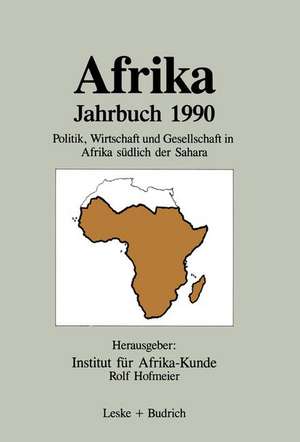 Afrika
Jahrbuch 1990

Politik, Wirtschaft und Gesellschaft in Afrika südlich der Sahara

Herausgeber:
Institut für Afrika-Kunde
Rolf Hofmeier

Leske + Budrich